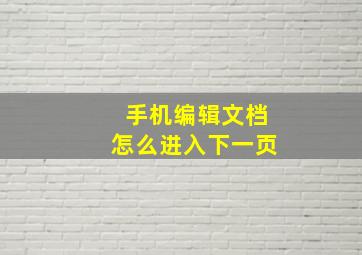 手机编辑文档
怎么进入下一页